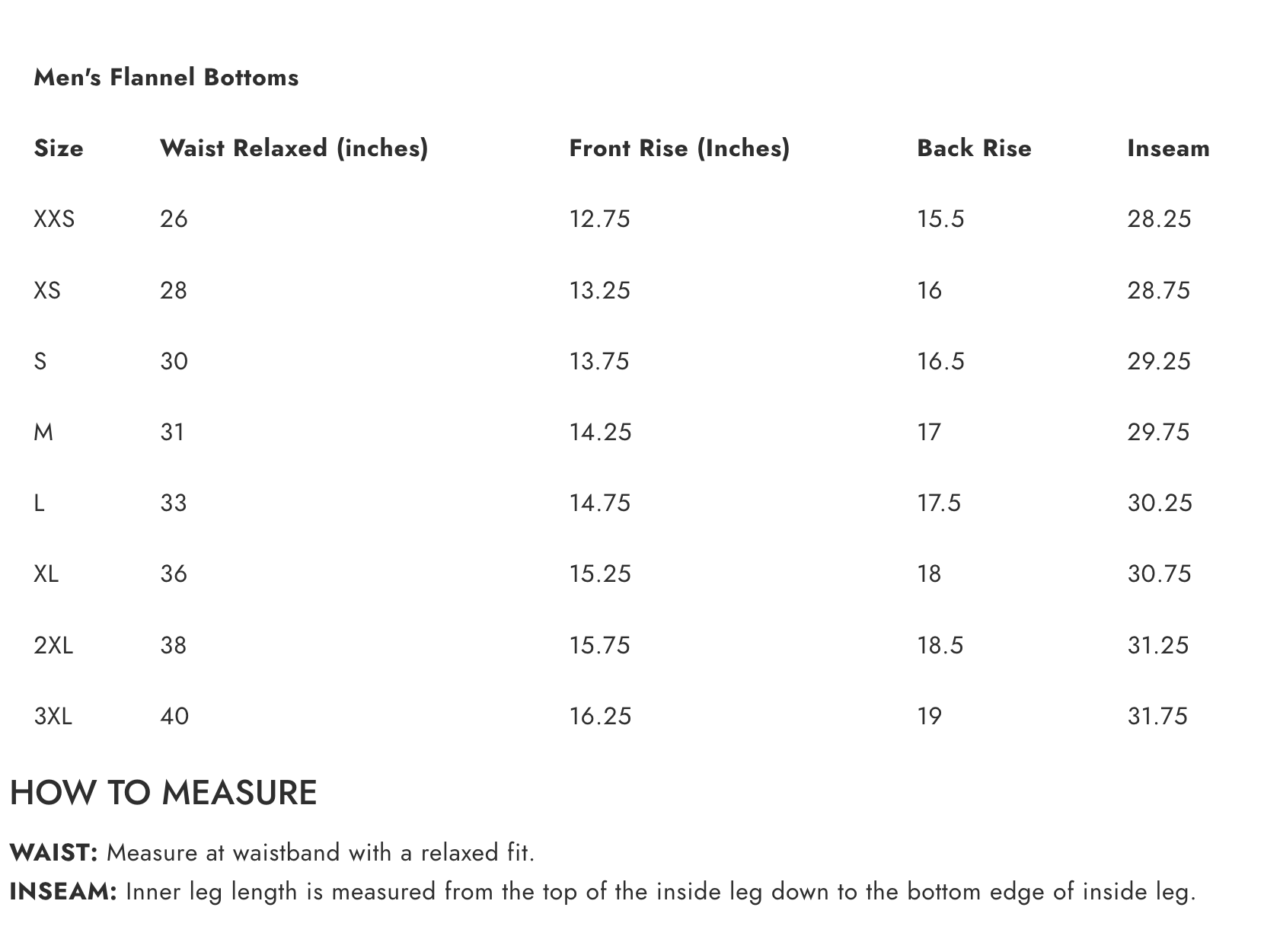 Men's Flannel Bottoms

| Size | Waist Relaxed (inches) | Front Rise (Inches) | Back Rise | Inseam |
|---|---|---|---|---|
| XXS | 26 | 12.75 | 15.5 | 28.25 |
| XS | 28 | 13.25 | 16 | 28.75 |
| S | 30 | 13.75 | 16.5 | 29.25 |
| M | 31 | 14.25 | 17 | 29.75 |
| L | 33 | 14.75 | 17.5 | 30.25 |
| XL | 36 | 15.25 | 18 | 30.75 |
| 2XL | 38 | 15.75 | 18.5 | 31.25 |
| 3XL | 40 | 16.25 | 19 | 31.75 |

HOW TO MEASURE

WAIST: Measure at waistband with a relaxed fit.

INSEAM: Inner leg length is measured from the top of the inside leg down to the bottom edge of inside leg.